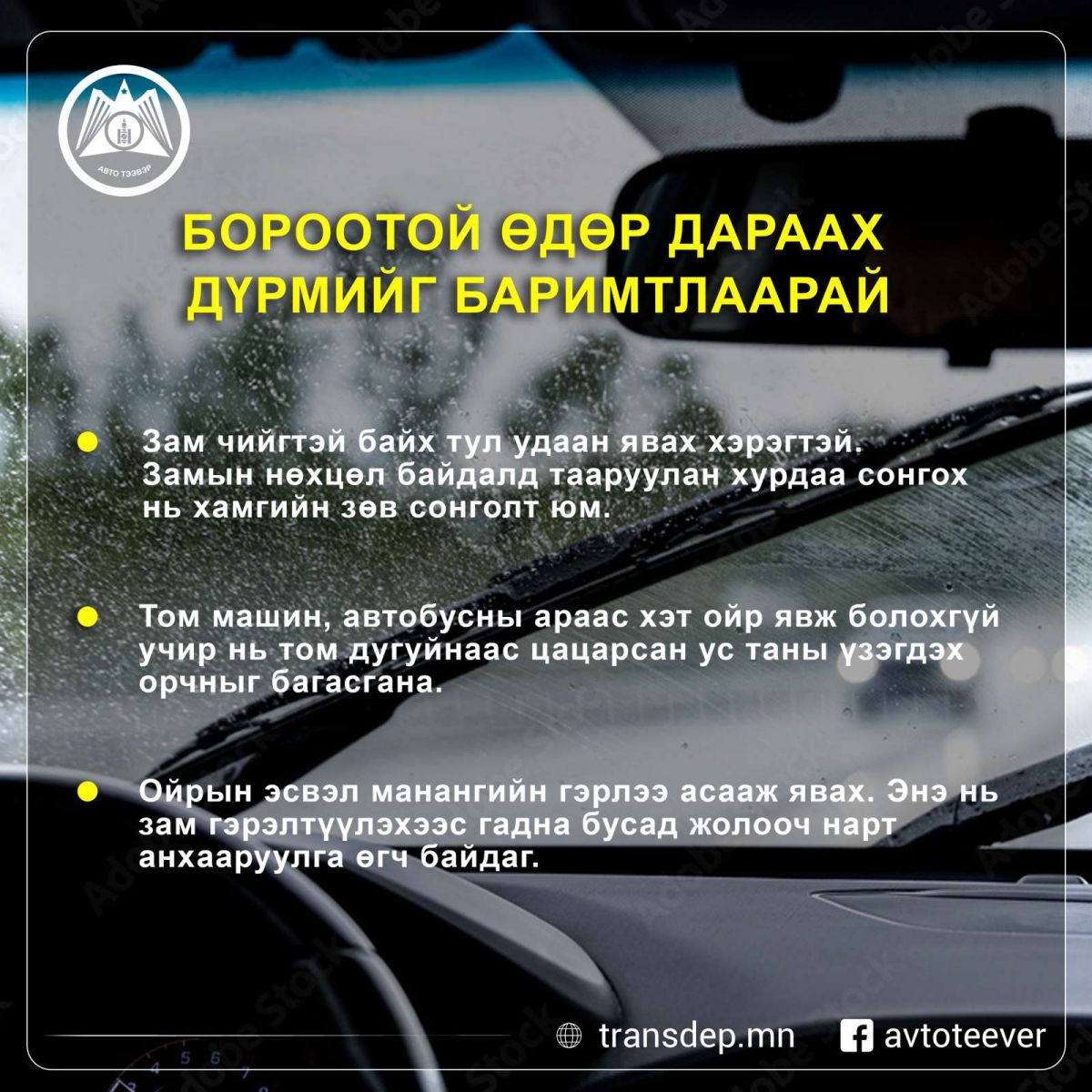 АВТО ТЭЭВЭР

БОРООТОЙ ӨДӨР ДАРААХ ДҮРМИЙГ БАРИМТЛААРАЙ

• Зам чийгтэй байх тул удаан явах хэрэгтэй. Замын нөхцөл байдалд тааруулан хурдаа сонгох нь хамгийн зөв сонголт юм.

• Том машин, автобусны араас хэт ойр явж болохгүй учир нь том дугуйнаас цацарсан ус таны үзэгдэх орчныг багасгана.

• Ойрын эсвэл манангийн гэрлээ асааж явах. Энэ нь зам гэрэлтүүлэхээс гадна бусад жолооч нарт анхааруулга өгч байдаг.

transdep.mn avtoteever

Adobe Stock